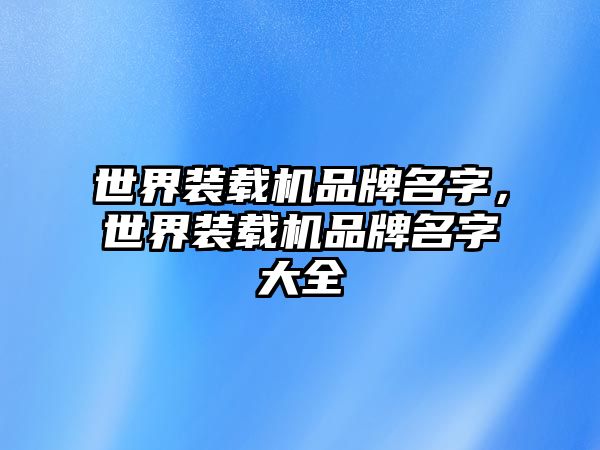 世界装载机品牌名字，世界装载机品牌名字大全